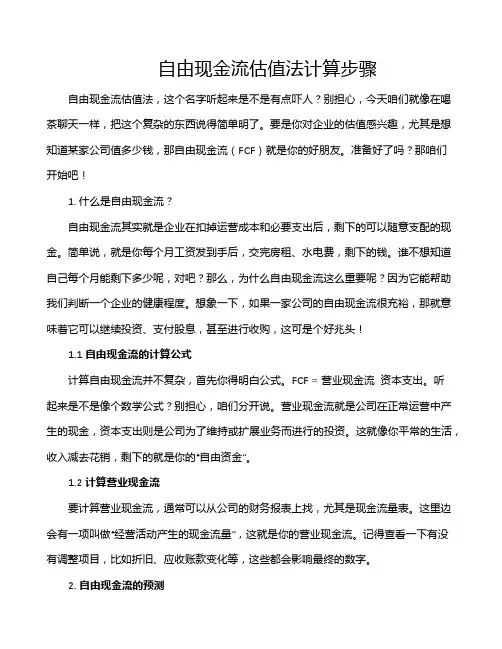 自由现金流估值法计算步骤

自由现金流估值法，这个名字听起来是不是有点吓人？别担心，今天咱们就像在喝茶聊天一样，把这个复杂的东西说得简单明了。要是你对企业的估值感兴趣，尤其是想知道某家公司值多少钱，那自由现金流（FCF）就是你的好朋友。准备好了吗？那咱们开始吧！

1. 什么是自由现金流？

自由现金流其实就是企业在扣掉运营成本和必要支出后，剩下的可以随意支配的现金。简单说，就是你每个月工资发到手后，交完房租、水电费，剩下的钱。谁不想知道自己每个月能剩下多少呢，对吧？那么，为什么自由现金流这么重要呢？因为它能帮助我们判断一个企业的健康程度。想象一下，如果一家公司的自由现金流很充裕，那就意味着它可以继续投资、支付股息，甚至进行收购，这可是个好兆头！

1.1 自由现金流的计算公式

计算自由现金流并不复杂，首先你得明白公式。FCF = 营业现金流 资本支出。听起来是不是像个数学公式？别担心，咱们分开说。营业现金流就是公司在正常运营中产生的现金，资本支出则是公司为了维持或扩展业务而进行的投资。这就像你平常的生活，收入减去花销，剩下的就是你的“自由资金”。

1.2 计算营业现金流

要计算营业现金流，通常可以从公司的财务报表上找，尤其是现金流量表。这里边会有一项叫做“经营活动产生的现金流量”，这就是你的营业现金流。记得查看一下有没有调整项目，比如折旧、应收账款变化等，这些都会影响最终的数字。

2. 自由现金流的预测